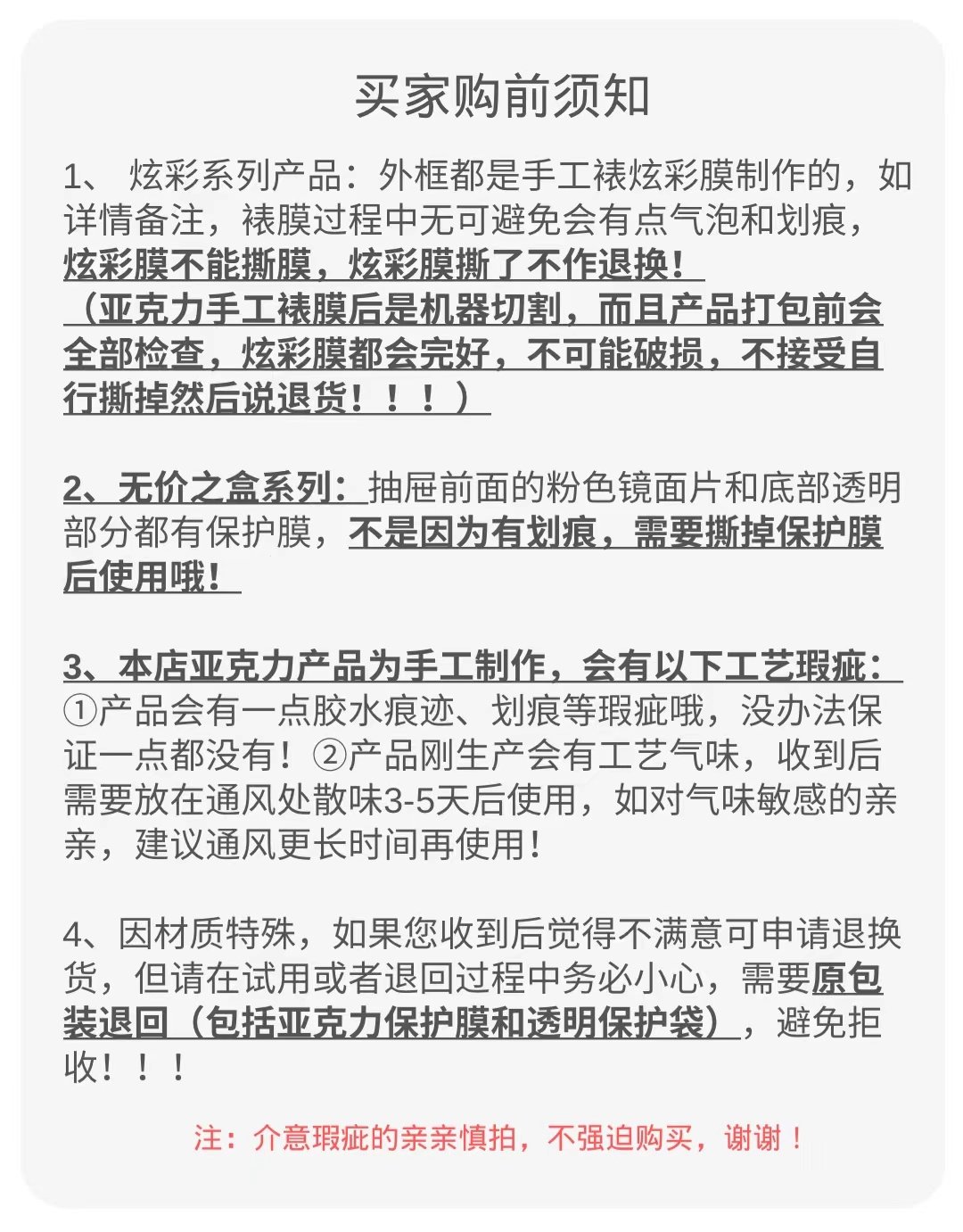 买家购前须知

1、 炫彩系列产品：外框都是手工裱炫彩膜制作的，如详情备注，裱膜过程中无可避免会有点气泡和划痕，炫彩膜不能撕膜，炫彩膜撕了不作退换！（亚克力手工裱膜后是机器切割，而且产品打包前会全部检查，炫彩膜都会完好，不可能破损，不接受自行撕掉然后说退货！！！）

2、无价之盒系列：抽屉前面的粉色镜面片和底部透明部分都有保护膜，不是因为有划痕，需要撕掉保护膜后使用哦！

3、本店亚克力产品为手工制作，会有以下工艺瑕疵：①产品会有一点胶水痕迹、划痕等瑕疵哦，没办法保证一点都没有！②产品刚生产会有工艺气味，收到后需要放在通风处散味3-5天后使用，如对气味敏感的亲亲，建议通风更长时间再使用！

4、因材质特殊，如果您收到后觉得不满意可申请退换货，但请在试用或者退回过程中务必小心，需要原包装退回（包括亚克力保护膜和透明保护袋），避免拒收！！！

注：介意瑕疵的亲亲慎拍，不强迫购买，谢谢！